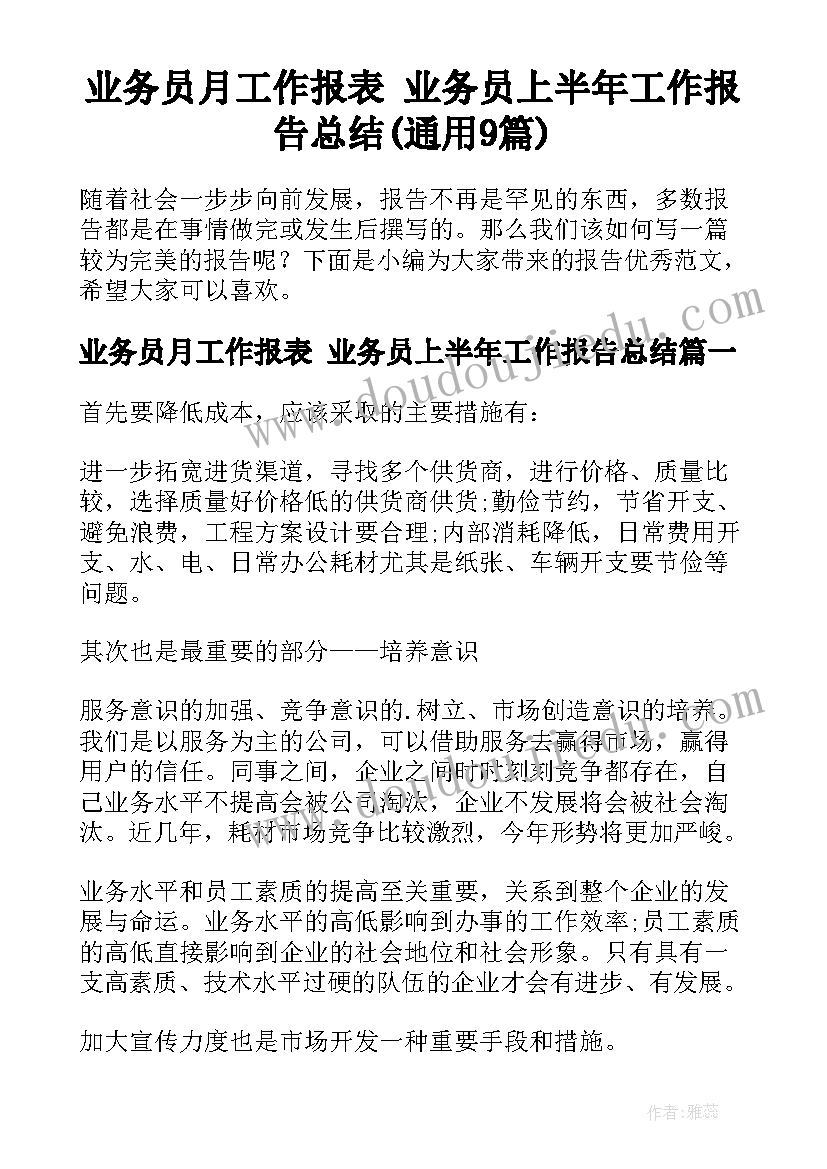 业务员月工作报表 业务员上半年工作报告总结(通用9篇)

随着社会一步步向前发展，报告不再是罕见的东西，多数报告都是在事情做完或发生后撰写的。那么我们该如何写一篇较为完美的报告呢？下面是小编为大家带来的报告优秀范文，希望大家可以喜欢。

业务员月工作报表 业务员上半年工作报告总结篇一

首先要降低成本，应该采取的主要措施有：

进一步拓宽进货渠道，寻找多个供货商，进行价格、质量比较，选择质量好价格低的供货商供货;勤俭节约，节省开支、避免浪费，工程方案设计要合理;内部消耗降低，日常费用开支、水、电、日常办公耗材尤其是纸张、车辆开支要节俭等问题。

其次也是最重要的部分——培养意识

服务意识的加强、竞争意识的.树立、市场创造意识的培养。我们是以服务为主的公司，可以借助服务去赢得市场，赢得用户的信任。同事之间，企业之间时时刻刻竞争都存在，自己业务水平不提高会被公司淘汰，企业不发展将会被社会淘汰。近几年，耗材市场竞争比较激烈，今年形势将更加严峻。

业务水平和员工素质的提高至关重要，关系到整个企业的发展与命运。业务水平的高低影响到办事的工作效率;员工素质的高低直接影响到企业的社会地位和社会形象。只有具有一支高素质、技术水平过硬的队伍的企业才会有进步、有发展。

加大宣传力度也是市场开发一种重要手段和措施。

www.doudoujiedu.com

作者：雅蕊